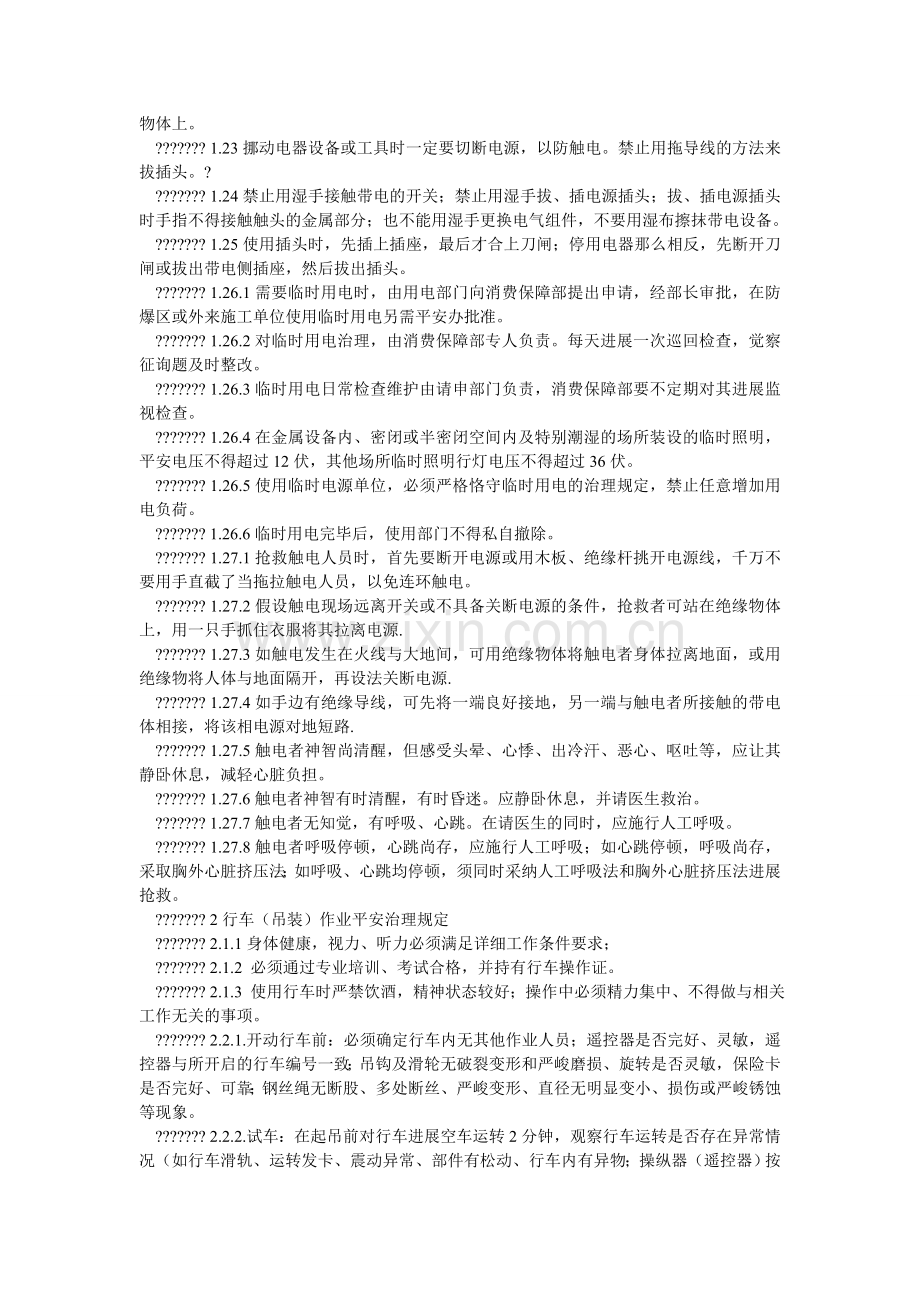 物体上。

??????? 1.23 挪动电器设备或工具时一定要切断电源，以防触电。禁止用拖导线的方法来拔插头。?

??????? 1.24 禁止用湿手接触带电的开关；禁止用湿手拔、插电源插头；拔、插电源插头时手指不得接触触头的金属部分；也不能用湿手更换电气组件，不要用湿布擦抹带电设备。

??????? 1.25 使用插头时，先插上插座，最后才合上刀闸；停用电器那么相反，先断开刀闸或拔出带电侧插座，然后拔出插头。

??????? 1.26.1 需要临时用电时，由用电部门向消费保障部提出申请，经部长审批，在防爆区或外来施工单位使用临时用电另需平安办批准。

??????? 1.26.2 对临时用电治理，由消费保障部专人负责。每天进展一次巡回检查，觉察征询题及时整改。

??????? 1.26.3 临时用电日常检查维护由请申部门负责，消费保障部要不定期对其进展监视检查。

??????? 1.26.4 在金属设备内、密闭或半密闭空间内及特别潮湿的场所装设的临时照明，平安电压不得超过 12 伏，其他场所临时照明行灯电压不得超过 36 伏。

??????? 1.26.5 使用临时电源单位，必须严格恪守临时用电的治理规定，禁止任意增加用电负荷。

??????? 1.26.6 临时用电完毕后，使用部门不得私自撤除。

??????? 1.27.1 抢救触电人员时，首先要断开电源或用木板、绝缘杆挑开电源线，千万不要用手直截了当拖拉触电人员，以免连环触电。

??????? 1.27.2 假设触电现场远离开关或不具备关断电源的条件，抢救者可站在绝缘物体上，用一只手抓住衣服将其拉离电源.

??????? 1.27.3 如触电发生在火线与大地间，可用绝缘物体将触电者身体拉离地面，或用绝缘物将人体与地面隔开，再设法关断电源.

??????? 1.27.4 如手边有绝缘导线，可先将一端良好接地，另一端与触电者所接触的带电体相接，将该相电源对地短路.

??????? 1.27.5 触电者神智尚清醒，但感受头晕、心悸、出冷汗、恶心、呕吐等，应让其静卧休息，减轻心脏负担。

??????? 1.27.6 触电者神智有时清醒，有时昏迷。应静卧休息，并请医生救治。

??????? 1.27.7 触电者无知觉，有呼吸、心跳。在请医生的同时，应施行人工呼吸。

??????? 1.27.8 触电者呼吸停顿，心跳尚存，应施行人工呼吸；如心跳停顿，呼吸尚存，采取胸外心脏挤压法;如呼吸、心跳均停顿，须同时采纳人工呼吸法和胸外心脏挤压法进展抢救。

??????? 2 行车（吊装）作业平安治理规定

??????? 2.1.1 身体健康，视力、听力必须满足详细工作条件要求；

??????? 2.1.2 必须通过专业培训、考试合格，并持有行车操作证。

??????? 2.1.3 使用行车时严禁饮酒，精神状态较好；操作中必须精力集中、不得做与相关工作无关的事项。

??????? 2.2.1.开动行车前：必须确定行车内无其他作业人员；遥控器是否完好、灵敏，遥控器与所开启的行车编号一致;吊钩及滑轮无破裂变形和严峻磨损、旋转是否灵敏，保险卡是否完好、可靠;钢丝绳无断股、多处断丝、严峻变形、直径无明显变小、损伤或严峻锈蚀等现象。

??????? 2.2.2.试车：在起吊前对行车进展空车运转 2 分钟，观察行车运转是否存在异常情况（如行车滑轨、运转发卡、震动异常、部件有松动、行车内有异物;操纵器（遥控器）按